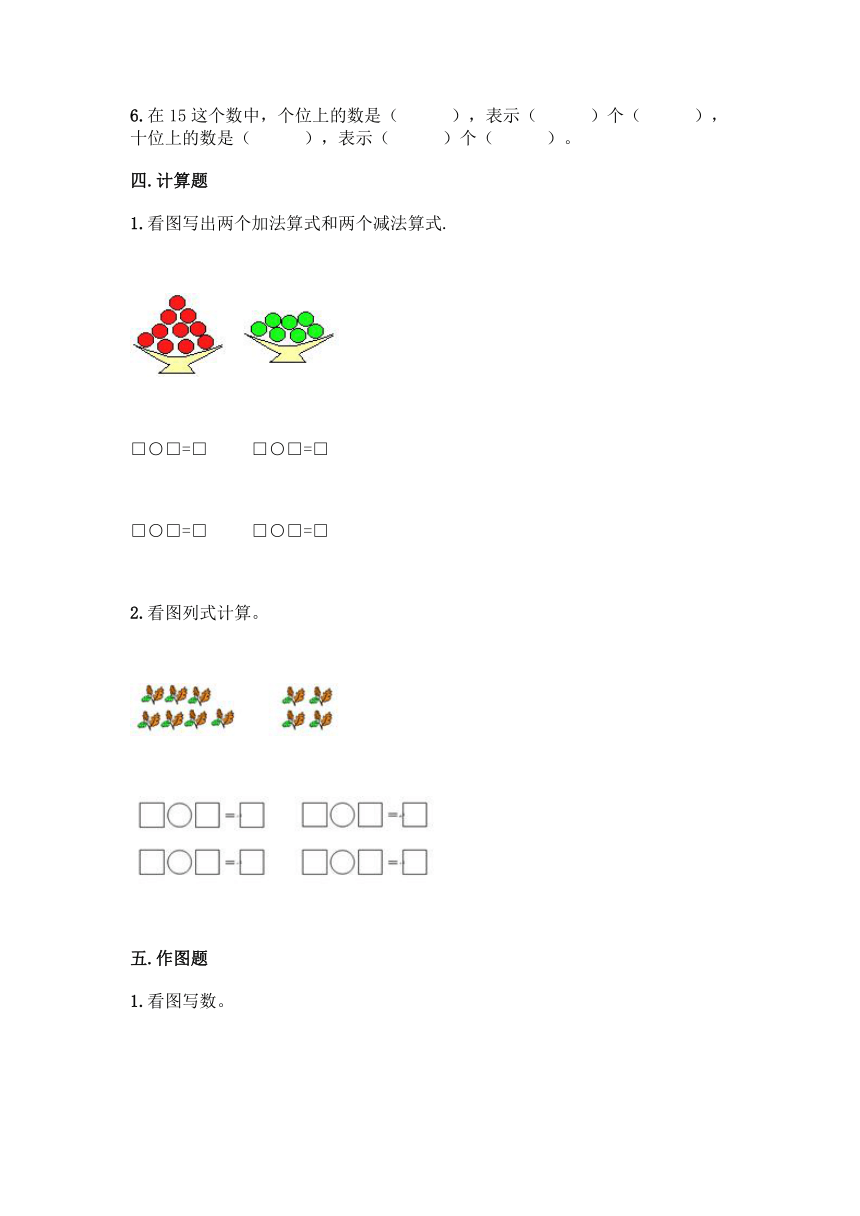 6.在 15 这个数中，个位上的数是（　　），表示（　　）个（　　），十位上的数是（　　），表示（　　）个（　　）。

四.计算题

1.看图写出两个加法算式和两个减法算式.

□○□=□　　□○□=□

□○□=□　　□○□=□

2.看图列式计算。

□○□=□　　□○□=□
□○□=□　　□○□=□

五.作图题

1.看图写数。